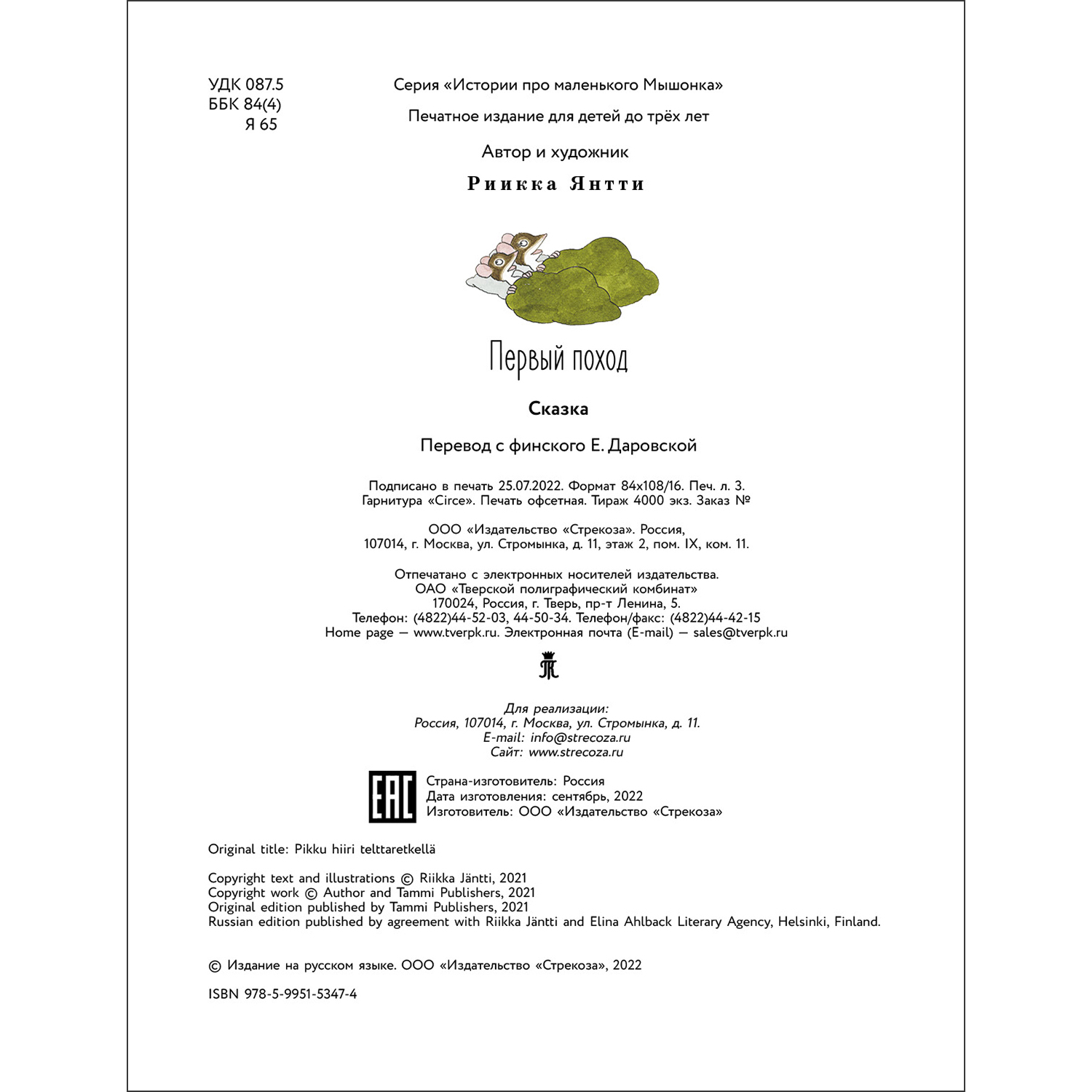 УДК 087.5
ББК 84(4)
Я 65

Серия «Истории про маленького Мышонка»

Печатное издание для детей до трёх лет

Автор и художник

Риикка Янтти

Первый поход

Сказка

Перевод с финского Е. Даровской

Подписано в печать 25.07.2022. Формат 84x108/16. Печ. л. 3.
Гарнитура «Circe». Печать офсетная. Тираж 4000 экз. Заказ №

ООО «Издательство «Стрекоза». Россия,
107014, г. Москва, ул. Стромынка, д. 11, этаж 2, пом. IX, ком. 11.

Отпечатано с электронных носителей издательства.
ОАО «Тверской полиграфический комбинат»
170024, Россия, г. Тверь, пр-т Ленина, 5.
Телефон: (4822)44-52-03, 44-50-34. Телефон/факс: (4822)44-42-15
Home page — www.tverpk.ru. Электронная почта (E-mail) — sales@tverpk.ru

Для реализации:
Россия, 107014, г. Москва, ул. Стромынка, д. 11.
E-mail: info@strecoza.ru
Сайт: www.strecoza.ru

EAC

Страна-изготовитель: Россия
Дата изготовления: сентябрь, 2022
Изготовитель: ООО «Издательство «Стрекоза»

Original title: Pikku hiiri telttaretkellä

Copyright text and illustrations © Riikka Jäntti, 2021
Copyright work © Author and Tammi Publishers, 2021
Original edition published by Tammi Publishers, 2021
Russian edition published by agreement with Riikka Jäntti and Elina Ahlback Literary Agency, Helsinki, Finland.

© Издание на русском языке. ООО «Издательство «Стрекоза», 2022

ISBN 978-5-9951-5347-4